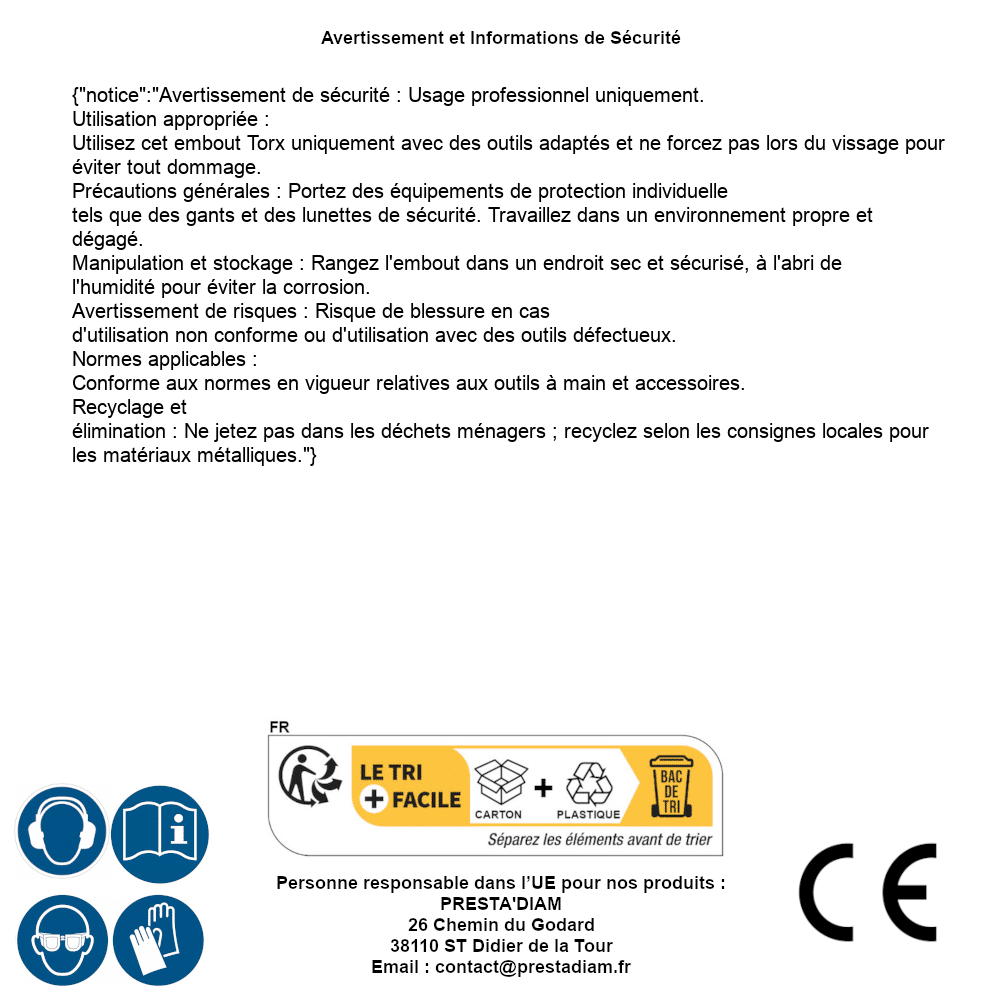 Avertissement et Informations de Sécurité

{"notice":"Avertissement de sécurité : Usage professionnel uniquement.
Utilisation appropriée :
Utilisez cet embout Torx uniquement avec des outils adaptés et ne forcez pas lors du vissage pour éviter tout dommage.
Précautions générales : Portez des équipements de protection individuelle
tels que des gants et des lunettes de sécurité. Travaillez dans un environnement propre et dégagé.
Manipulation et stockage : Rangez l'embout dans un endroit sec et sécurisé, à l'abri de l'humidité pour éviter la corrosion.
Avertissement de risques : Risque de blessure en cas
d'utilisation non conforme ou d'utilisation avec des outils défectueux.
Normes applicables :
Conforme aux normes en vigueur relatives aux outils à main et accessoires.
Recyclage et
élimination : Ne jetez pas dans les déchets ménagers ; recyclez selon les consignes locales pour les matériaux métalliques."}

FR
LE TRI + FACILE
CARTON + PLASTIQUE
BAC DE TRI
Séparez les éléments avant de trier

Personne responsable dans l'UE pour nos produits :
PRESTA'DIAM
26 Chemin du Godard
38110 ST Didier de la Tour
Email : contact@prestadiam.fr

CE